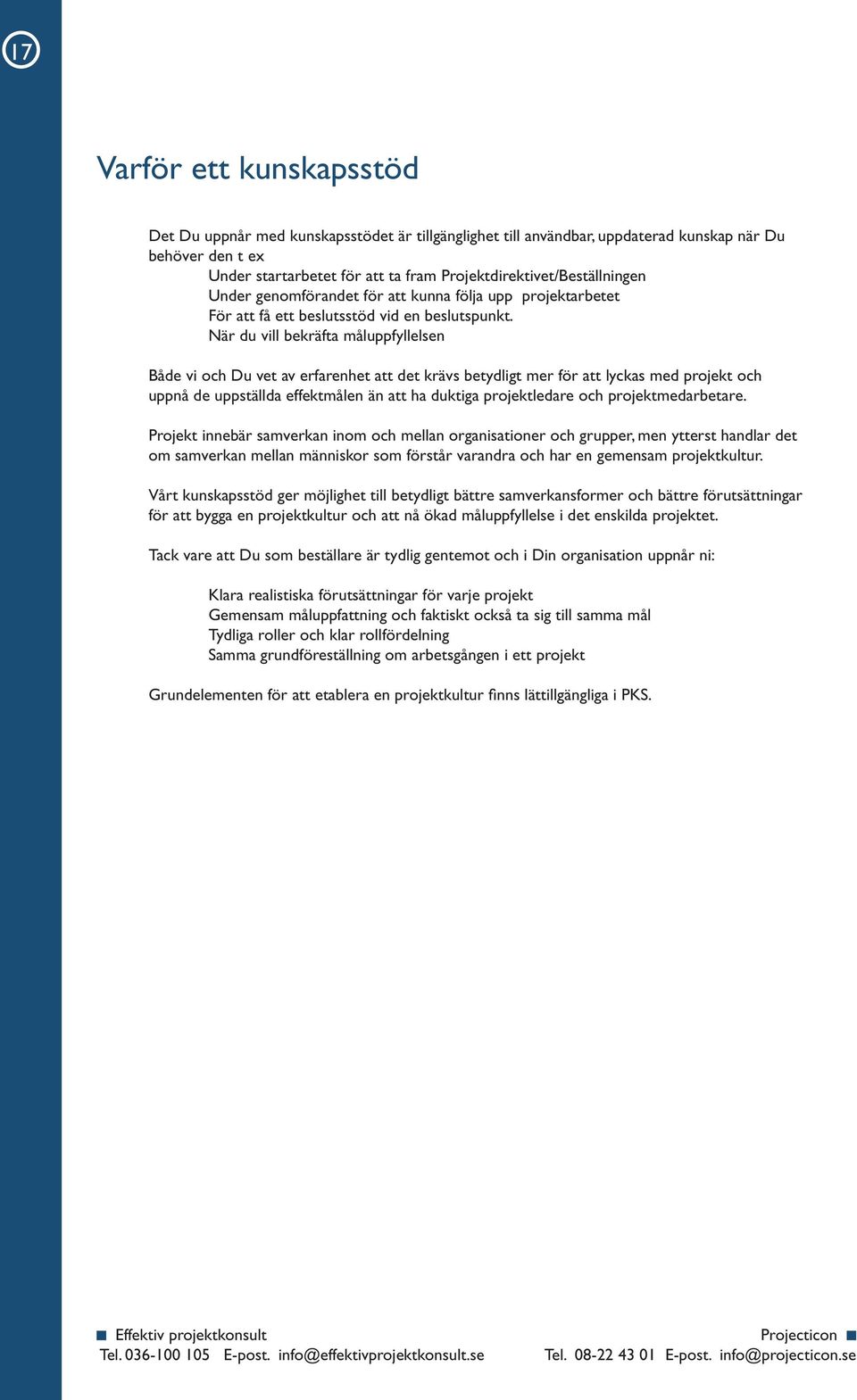 17

Varför ett kunskapsstöd

Det Du uppnår med kunskapsstödet är tillgänglighet till användbar, uppdaterad kunskap när Du behöver den t ex
Under startarbetet för att ta fram Projektdirektivet/Beställningen
Under genomförandet för att kunna följa upp projektarbetet
För att få ett beslutsstöd vid en beslutspunkt.
När du vill bekräfta måluppfyllelsen

Både vi och Du vet av erfarenhet att det krävs betydligt mer för att lyckas med projekt och uppnå de uppställda effektmålen än att ha duktiga projektledare och projektmedarbetare.

Projekt innebär samverkan inom och mellan organisationer och grupper, men ytterst handlar det om samverkan mellan människor som förstår varandra och har en gemensam projektkultur.

Vårt kunskapsstöd ger möjlighet till betydligt bättre samverkansformer och bättre förutsättningar för att bygga en projektkultur och att nå ökad måluppfyllelse i det enskilda projektet.

Tack vare att Du som beställare är tydlig gentemot och i Din organisation uppnår ni:

Klara realistiska förutsättningar för varje projekt
Gemensam måluppfattning och faktiskt också ta sig till samma mål
Tydliga roller och klar rollfördelning
Samma grundföreställning om arbetsgången i ett projekt

Grundelementen för att etablera en projektkultur finns lättillgängliga i PKS.

Effektiv projektkonsult
Tel. 036-100 105 E-post. info@effektivprojektkonsult.se

Projecticon
Tel. 08-22 43 01 E-post. info@projecticon.se